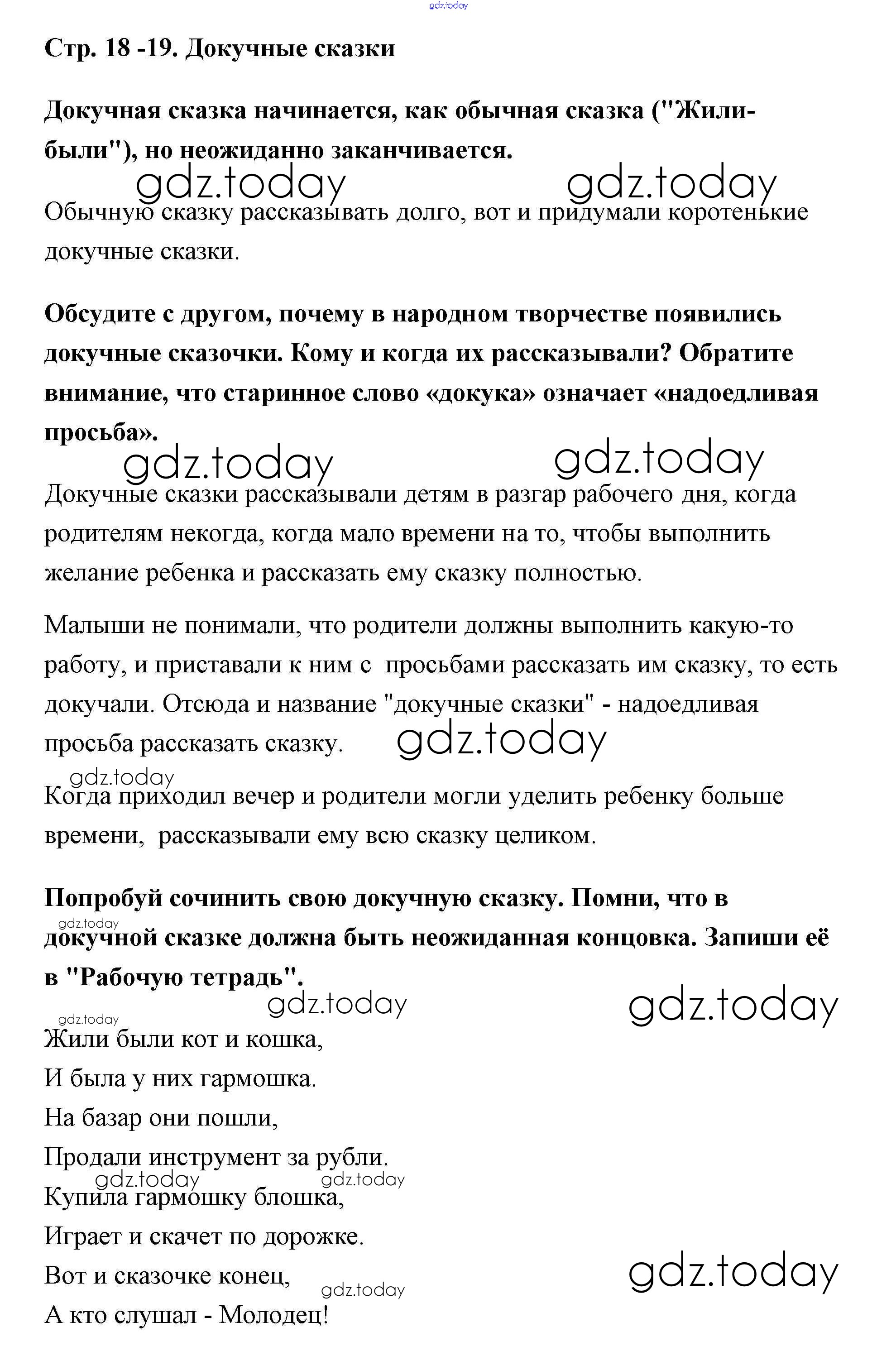 gdz.today

Стр. 18 -19. Докучные сказки

Докучная сказка начинается, как обычная сказка ("Жили-были"), но неожиданно заканчивается.

gdz.today gdz.today

Обычную сказку рассказывать долго, вот и придумали коротенькие докучные сказки.

Обсудите с другом, почему в народном творчестве появились докучные сказочки. Кому и когда их рассказывали? Обратите внимание, что старинное слово «докука» означает «надоедливая просьба».

gdz.today gdz.today

Докучные сказки рассказывали детям в разгар рабочего дня, когда родителям некогда, когда мало времени на то, чтобы выполнить желание ребенка и рассказать ему сказку полностью.

Малыши не понимали, что родители должны выполнить какую-то работу, и приставали к ним с просьбами рассказать им сказку, то есть докучали. Отсюда и название "докучные сказки" - надоедливая просьба рассказать сказку. gdz.today

gdz.today

Когда приходил вечер и родители могли уделить ребенку больше времени, рассказывали ему всю сказку целиком.

Попробуй сочинить свою докучную сказку. Помни, что в докучной сказке должна быть неожиданная концовка. Запиши её в "Рабочую тетрадь".

gdz.today gdz.today gdz.today gdz.today

Жили были кот и кошка,
И была у них гармошка.
На базар они пошли,
Продали инструмент за рубли.
gdz.today gdz.today
Купила гармошку блошка,
Играет и скачет по дорожке.
Вот и сказочке конец, gdz.today
gdz.today
А кто слушал - Молодец!